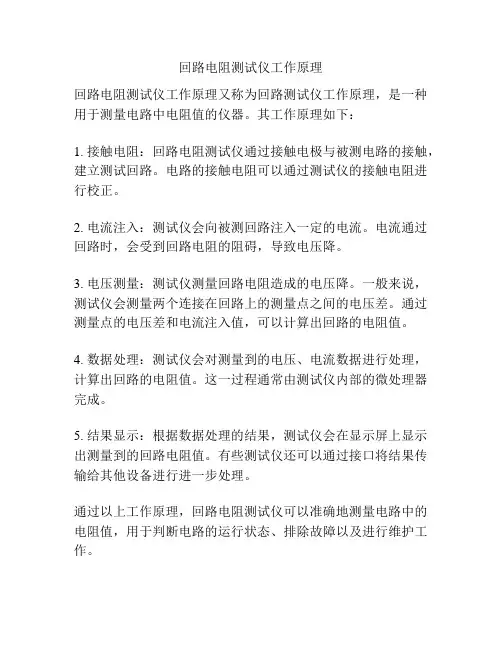 回路电阻测试仪工作原理

回路电阻测试仪工作原理又称为回路测试仪工作原理，是一种用于测量电路中电阻值的仪器。其工作原理如下：

1. 接触电阻：回路电阻测试仪通过接触电极与被测电路的接触，建立测试回路。电路的接触电阻可以通过测试仪的接触电阻进行校正。

2. 电流注入：测试仪会向被测回路注入一定的电流。电流通过回路时，会受到回路电阻的阻碍，导致电压降。

3. 电压测量：测试仪测量回路电阻造成的电压降。一般来说，测试仪会测量两个连接在回路上的测量点之间的电压差。通过测量点的电压差和电流注入值，可以计算出回路的电阻值。

4. 数据处理：测试仪会对测量到的电压、电流数据进行处理，计算出回路的电阻值。这一过程通常由测试仪内部的微处理器完成。

5. 结果显示：根据数据处理的结果，测试仪会在显示屏上显示出测量到的回路电阻值。有些测试仪还可以通过接口将结果传输给其他设备进行进一步处理。

通过以上工作原理，回路电阻测试仪可以准确地测量电路中的电阻值，用于判断电路的运行状态、排除故障以及进行维护工作。